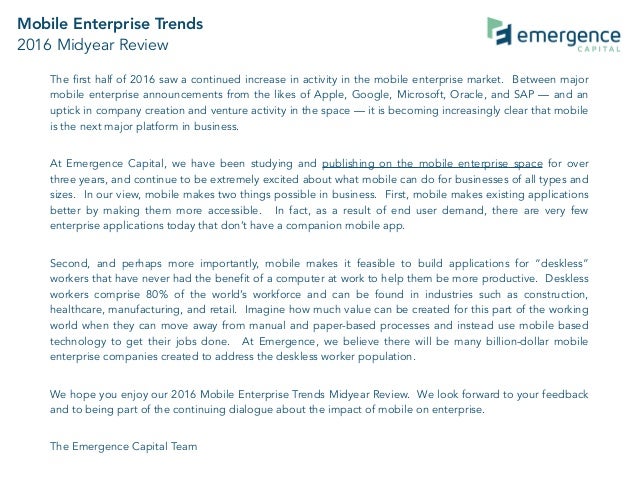 Mobile Enterprise Trends
2016 Midyear Review

emergence
CAPITAL

The first half of 2016 saw a continued increase in activity in the mobile enterprise market. Between major mobile enterprise announcements from the likes of Apple, Google, Microsoft, Oracle, and SAP — and an uptick in company creation and venture activity in the space — it is becoming increasingly clear that mobile is the next major platform in business.

At Emergence Capital, we have been studying and publishing on the mobile enterprise space for over three years, and continue to be extremely excited about what mobile can do for businesses of all types and sizes. In our view, mobile makes two things possible in business. First, mobile makes existing applications better by making them more accessible. In fact, as a result of end user demand, there are very few enterprise applications today that don't have a companion mobile app.

Second, and perhaps more importantly, mobile makes it feasible to build applications for "deskless" workers that have never had the benefit of a computer at work to help them be more productive. Deskless workers comprise 80% of the world's workforce and can be found in industries such as construction, healthcare, manufacturing, and retail. Imagine how much value can be created for this part of the working world when they can move away from manual and paper-based processes and instead use mobile based technology to get their jobs done. At Emergence, we believe there will be many billion-dollar mobile enterprise companies created to address the deskless worker population.

We hope you enjoy our 2016 Mobile Enterprise Trends Midyear Review. We look forward to your feedback and to being part of the continuing dialogue about the impact of mobile on enterprise.

The Emergence Capital Team